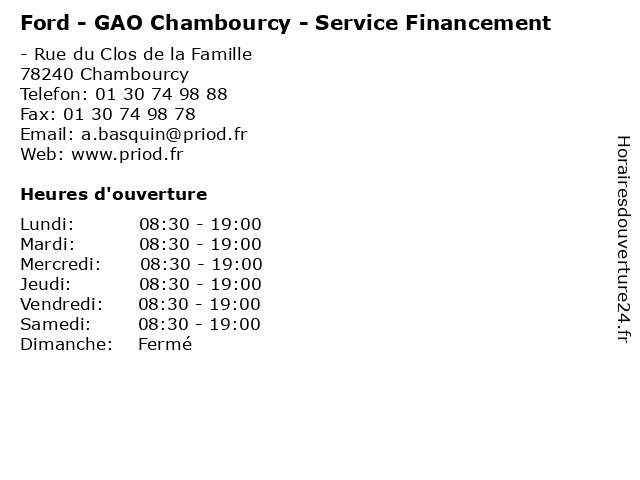 Ford - GAO Chambourcy - Service Financement

- Rue du Clos de la Famille
78240 Chambourcy
Telefon: 01 30 74 98 88
Fax: 01 30 74 98 78
Email: a.basquin@priod.fr
Web: www.priod.fr

Heures d'ouverture

Lundi: 08:30 - 19:00
Mardi: 08:30 - 19:00
Mercredi: 08:30 - 19:00
Jeudi: 08:30 - 19:00
Vendredi: 08:30 - 19:00
Samedi: 08:30 - 19:00
Dimanche: Fermé

Horairesdouverture24.fr